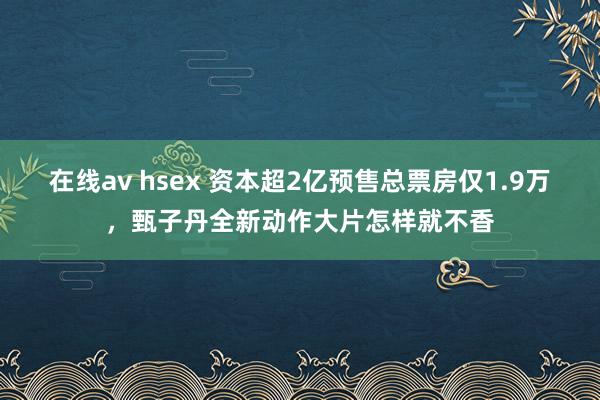 在线av hsex 资本超2亿预售总票房仅1.9万，甄子丹全新动作大片怎样就不香